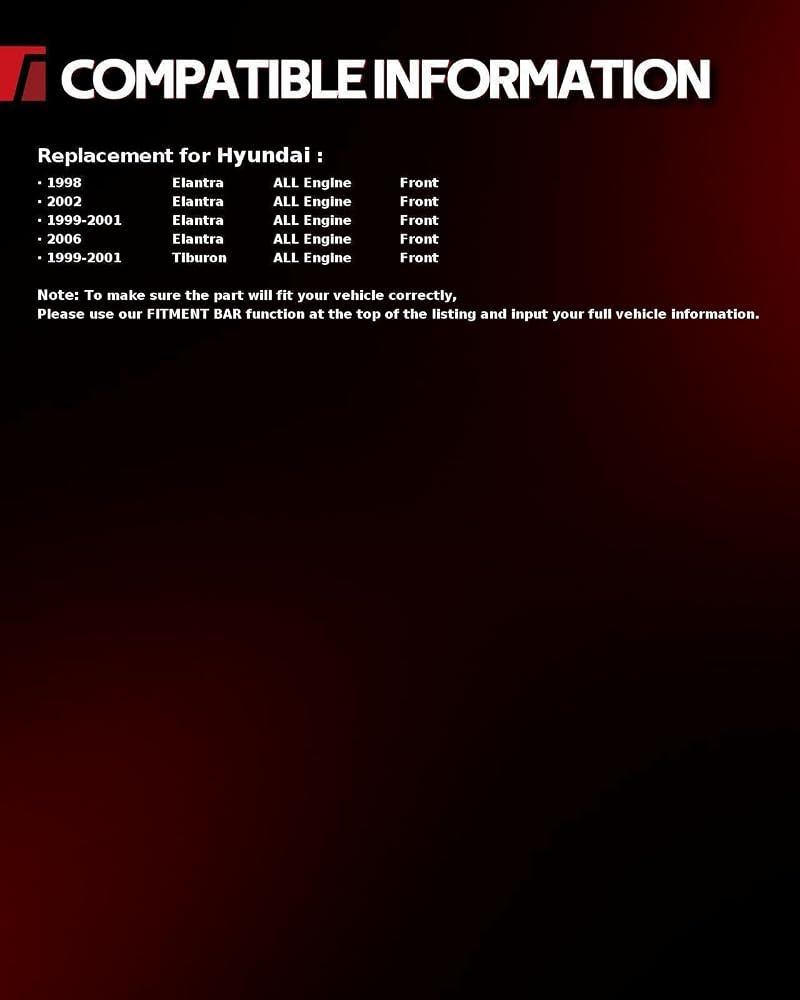 COMPATIBLE INFORMATION

Replacement for Hyundai :

• 1998 Elantra ALL Engine Front
• 2002 Elantra ALL Engine Front
• 1999-2001 Elantra ALL Engine Front
• 2006 Elantra ALL Engine Front
• 1999-2001 Tiburon ALL Engine Front

Note: To make sure the part will fit your vehicle correctly,
Please use our FITMENT BAR function at the top of the listing and input your full vehicle information.